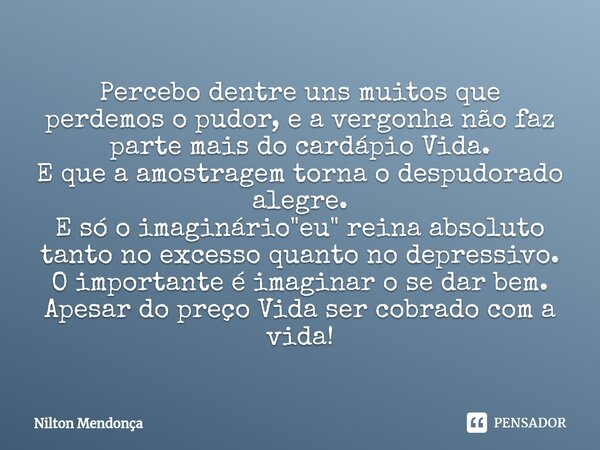 Percebo dentre uns muitos que perdemos o pudor, e a vergonha não faz parte mais do cardápio Vida.
E que a amostragem torna o despudorado alegre.
E só o imaginário"eu" reina absoluto tanto no excesso quanto no depressivo.
O importante é imaginar o se dar bem.
Apesar do preço Vida ser cobrado com a vida!

Nilton Mendonça

PENSADOR